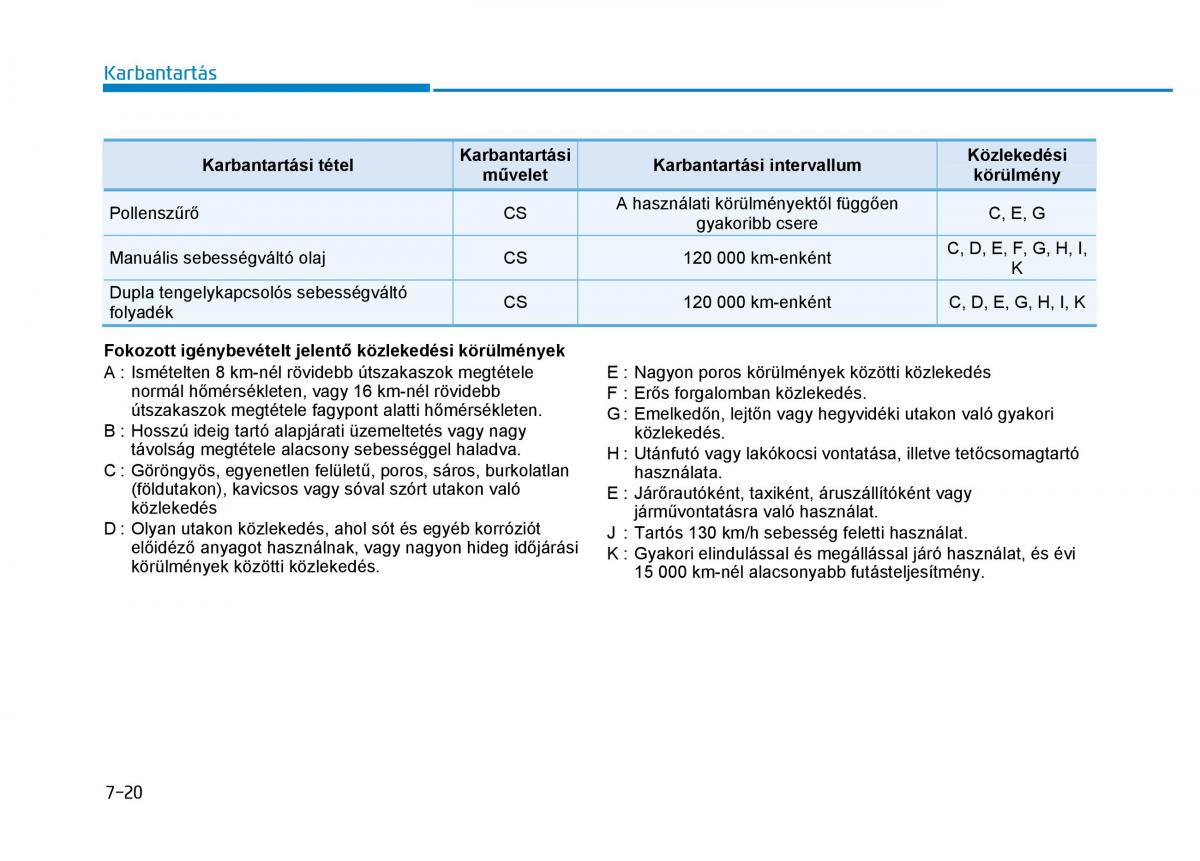 Karbantartás

| Karbantartási tétel | Karbantartási művelet | Karbantartási intervallum | Közlekedési körülmény |
|---|---|---|---|
| Pollenszűrő | CS | A használati körülményektől függően gyakoribb csere | C, E, G |
| Manuális sebességváltó olaj | CS | 120 000 km-enként | C, D, E, F, G, H, I, K |
| Dupla tengelykapcsolós sebességváltó folyadék | CS | 120 000 km-enként | C, D, E, G, H, I, K |

Fokozott igénybevételt jelentő közlekedési körülmények
A : Ismételten 8 km-nél rövidebb útszakaszok megtétele normál hőmérsékleten, vagy 16 km-nél rövidebb útszakaszok megtétele fagypont alatti hőmérsékleten.
B : Hosszú ideig tartó alapjárati üzemeltetés vagy nagy távolság megtétele alacsony sebességgel haladva.
C : Göröngyös, egyenetlen felületű, poros, sáros, burkolatlan (földutakon), kavicsos vagy sóval szórt utakon való közlekedés
D : Olyan utakon közlekedés, ahol sót és egyéb korróziót előidéző anyagot használnak, vagy nagyon hideg időjárási körülmények közötti közlekedés.

E : Nagyon poros körülmények közötti közlekedés
F : Erős forgalomban közlekedés.
G : Emelkedőn, lejtőn vagy hegyvidéki utakon való gyakori közlekedés.
H : Utánfutó vagy lakókocsi vontatása, illetve tetőcsomagtartó használata.
E : Járőrautóként, taxiként, áruszállítóként vagy járművontatásra való használat.
J : Tartós 130 km/h sebesség feletti használat.
K : Gyakori elindulással és megállással járó használat, és évi 15 000 km-nél alacsonyabb futásteljesítmény.

7-20